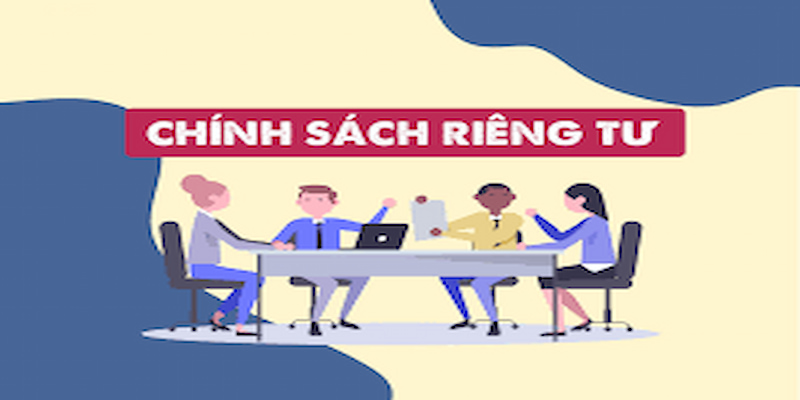 CHÍNH SÁCH RIÊNG TƯ